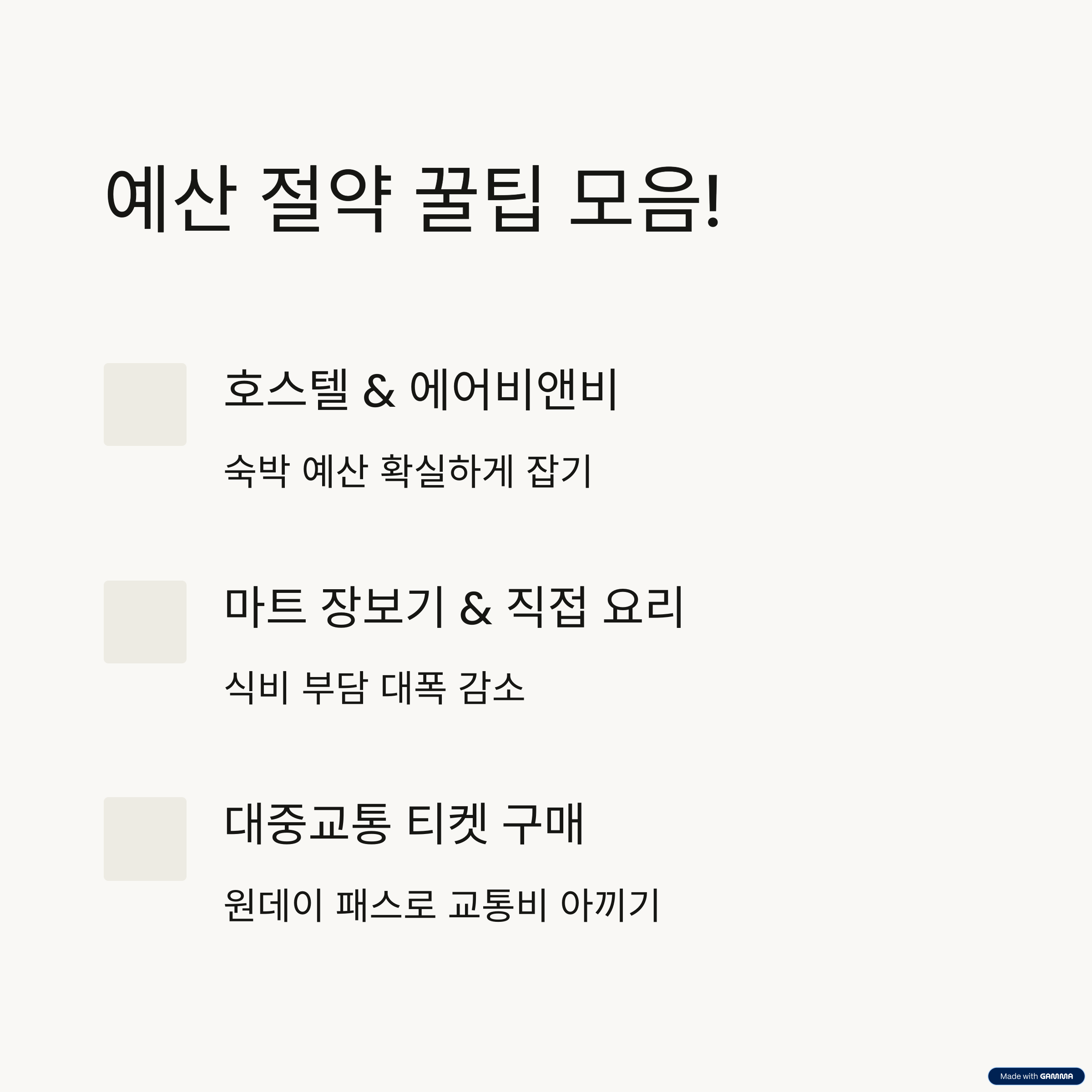 예산 절약 꿀팁 모음!

호스텔 & 에어비앤비

숙박 예산 확실하게 잡기

마트 장보기 & 직접 요리

식비 부담 대폭 감소

대중교통 티켓 구매

원데이 패스로 교통비 아끼기

Made with GAMMA